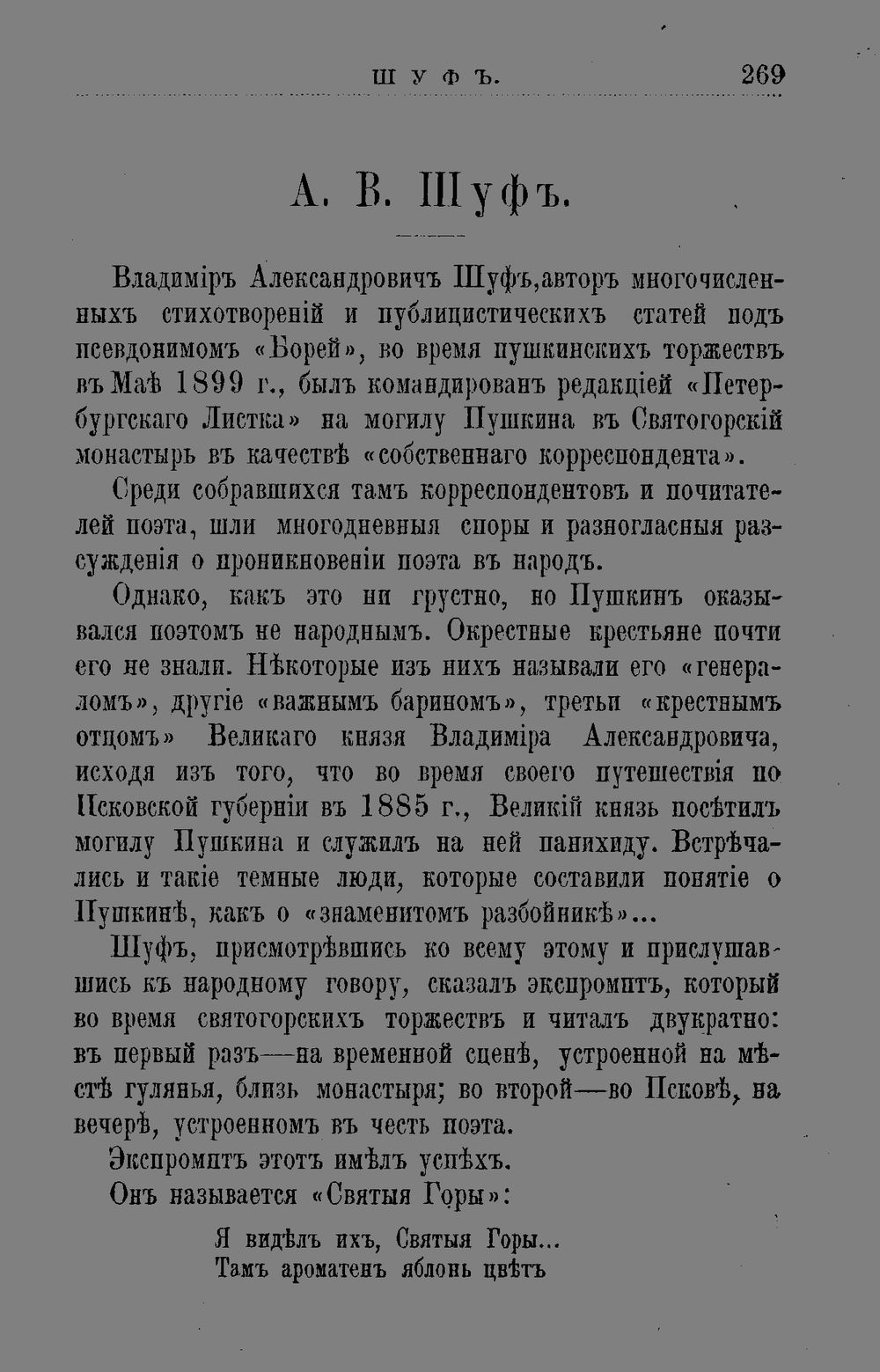 ШУФЪ. 269

А. В. Шуфъ.

Владиміръ Александровичъ Шуфъ,авторъ многочисленныхъ стихотвореній и публицистическихъ статей подъ псевдонимомъ «Борей», во время пушкинскихъ торжествъ въ Маѣ 1899 г., былъ командированъ редакціей «Петербургскаго Листка» на могилу Пушкина въ Святогорскій монастырь въ качествѣ «собственнаго корреспондента».

Среди собравшихся тамъ корреспондентовъ и почитателей поэта, шли многодневныя споры и разногласныя разсужденія о проникновеніи поэта въ народъ.

Однако, какъ это ни грустно, но Пушкинъ оказывался поэтомъ не народнымъ. Окрестные крестьяне почти его не знали. Нѣкоторые изъ нихъ называли его «генераломъ», другіе «важнымъ бариномъ», третьи «крестнымъ отцомъ» Великаго князя Владиміра Александровича, исходя изъ того, что во время своего путешествія по Псковской губерніи въ 1885 г., Великій князь посѣтилъ могилу Пушкина и служилъ на ней панихиду. Встрѣчались и такіе темные люди, которые составили понятіе о Пушкинѣ, какъ о «знаменитомъ разбойникѣ»...

Шуфъ, присмотрѣвшись ко всему этому и прислушавшись къ народному говору, сказалъ экспромптъ, который во время святогорскихъ торжествъ и читалъ двукратно: въ первый разъ—на временной сценѣ, устроенной на мѣстѣ гулянья, близь монастыря; во второй—во Псковѣ, на вечерѣ, устроенномъ въ честь поэта.

Экспромптъ этотъ имѣлъ успѣхъ.

Онъ называется «Святыя Горы»:

Я видѣлъ ихъ, Святыя Горы...
Тамъ ароматенъ яблонь цвѣтъ